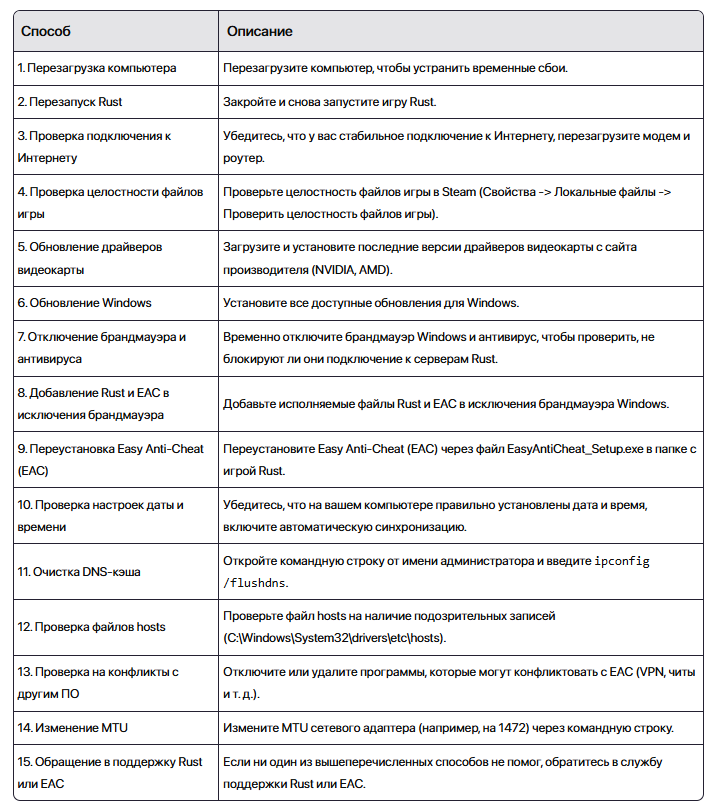 | Способ | Описание |
|---|---|
| 1. Перезагрузка компьютера | Перезагрузите компьютер, чтобы устранить временные сбои. |
| 2. Перезапуск Rust | Закройте и снова запустите игру Rust. |
| 3. Проверка подключения к Интернету | Убедитесь, что у вас стабильное подключение к Интернету, перезагрузите модем и роутер. |
| 4. Проверка целостности файлов игры | Проверьте целостность файлов игры в Steam (Свойства -> Локальные файлы -> Проверить целостность файлов игры). |
| 5. Обновление драйверов видеокарты | Загрузите и установите последние версии драйверов видеокарты с сайта производителя (NVIDIA, AMD). |
| 6. Обновление Windows | Установите все доступные обновления для Windows. |
| 7. Отключение брандмауэра и антивируса | Временно отключите брандмауэр Windows и антивирус, чтобы проверить, не блокируют ли они подключение к серверам Rust. |
| 8. Добавление Rust и EAC в исключения брандмауэра | Добавьте исполняемые файлы Rust и EAC в исключения брандмауэра Windows. |
| 9. Переустановка Easy Anti-Cheat (EAC) | Переустановите Easy Anti-Cheat (EAC) через файл EasyAntiCheat_Setup.exe в папке с игрой Rust. |
| 10. Проверка настроек даты и времени | Убедитесь, что на вашем компьютере правильно установлены дата и время, включите автоматическую синхронизацию. |
| 11. Очистка DNS-кэша | Откройте командную строку от имени администратора и введите ipconfig /flushdns. |
| 12. Проверка файлов hosts | Проверьте файл hosts на наличие подозрительных записей (C:\Windows\System32\drivers\etc\hosts). |
| 13. Проверка на конфликты с другим ПО | Отключите или удалите программы, которые могут конфликтовать с EAC (VPN, читы и т. д.). |
| 14. Изменение MTU | Измените MTU сетевого адаптера (например, на 1472) через командную строку. |
| 15. Обращение в поддержку Rust или EAC | Если ни один из вышеперечисленных способов не помог, обратитесь в службу поддержки Rust или EAC. |